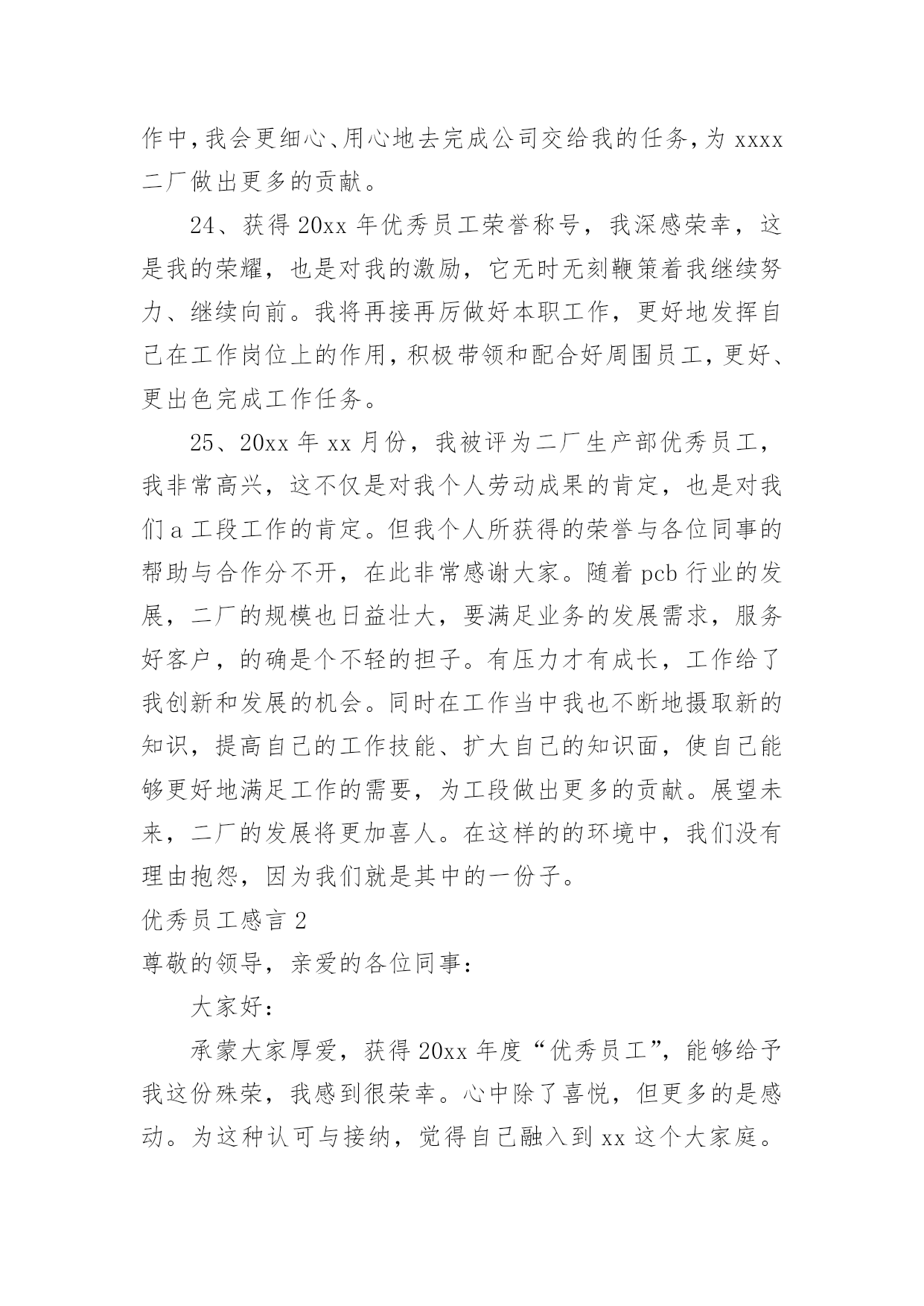 作中，我会更细心、用心地去完成公司交给我的任务，为 xxxx 二厂做出更多的贡献。

24、获得 20xx 年优秀员工荣誉称号，我深感荣幸，这是我的荣耀，也是对我的激励，它无时无刻鞭策着我继续努力、继续向前。我将再接再厉做好本职工作，更好地发挥自己在工作岗位上的作用，积极带领和配合好周围员工，更好、更出色完成工作任务。

25、20xx 年 xx 月份，我被评为二厂生产部优秀员工，我非常高兴，这不仅是对我个人劳动成果的肯定，也是对我们 a 工段工作的肯定。但我个人所获得的荣誉与各位同事的帮助与合作分不开，在此非常感谢大家。随着 pcb 行业的发展，二厂的规模也日益壮大，要满足业务的发展需求，服务好客户，的确是个不轻的担子。有压力才有成长，工作给了我创新和发展的机会。同时在工作当中我也不断地摄取新的知识，提高自己的工作技能、扩大自己的知识面，使自己能够更好地满足工作的需要，为工段做出更多的贡献。展望未来，二厂的发展将更加喜人。在这样的的环境中，我们没有理由抱怨，因为我们就是其中的一份子。

优秀员工感言 2

尊敬的领导，亲爱的各位同事：

大家好：

承蒙大家厚爱，获得 20xx 年度“优秀员工”，能够给予我这份殊荣，我感到很荣幸。心中除了喜悦，但更多的是感动。为这种认可与接纳，觉得自己融入到 xx 这个大家庭。